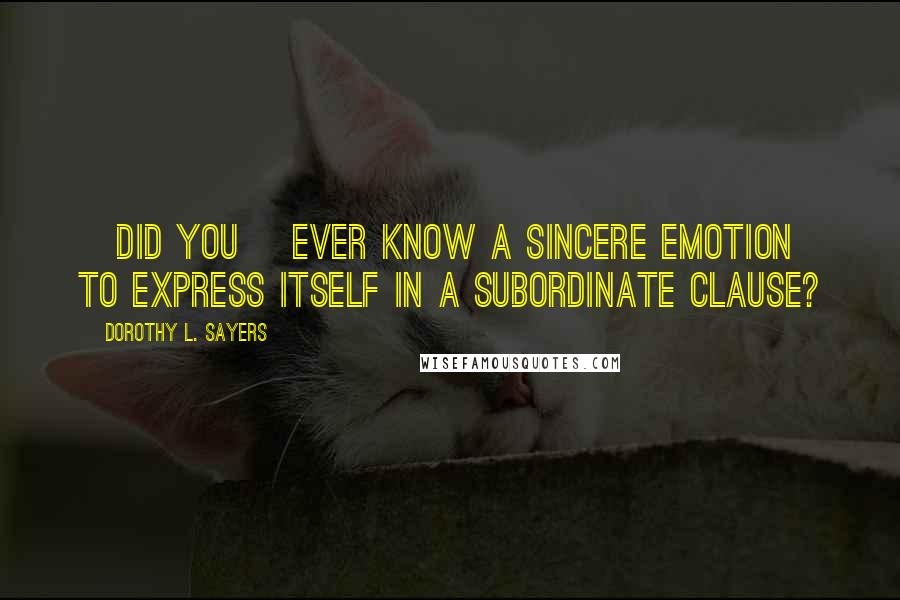 DID YOU EVER KNOW A SINCERE EMOTION TO EXPRESS ITSELF IN A SUBORDINATE CLAUSE?

DOROTHY L. SAYERS

WISEFAMOUSQUOTES.COM